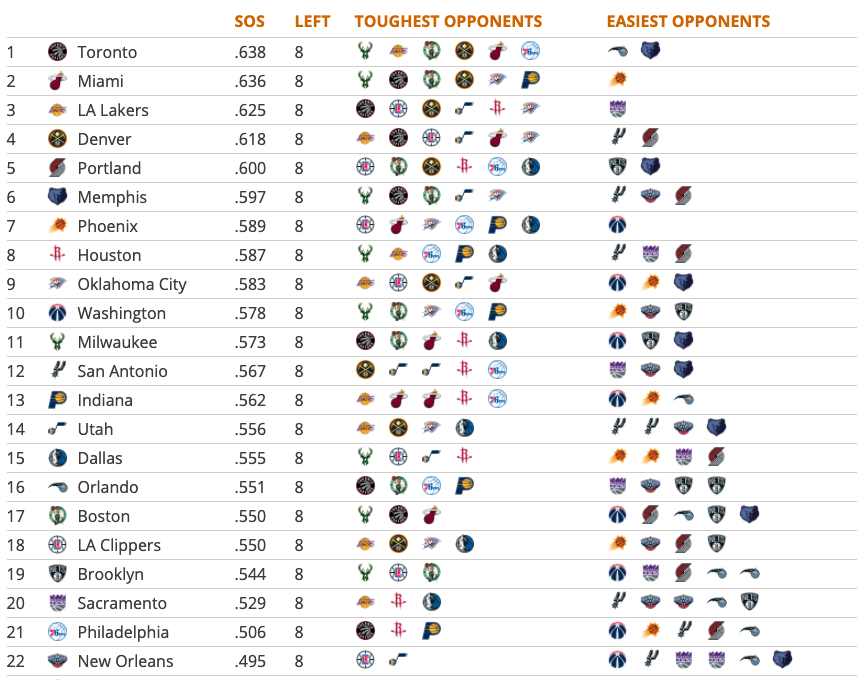 | | | SOS | LEFT | TOUGHEST OPPONENTS | EASIEST OPPONENTS |
|---|---|---|---|---|---|
| 1 | Toronto | .638 | 8 | | |
| 2 | Miami | .636 | 8 | | |
| 3 | LA Lakers | .625 | 8 | | |
| 4 | Denver | .618 | 8 | | |
| 5 | Portland | .600 | 8 | | |
| 6 | Memphis | .597 | 8 | | |
| 7 | Phoenix | .589 | 8 | | |
| 8 | Houston | .587 | 8 | | |
| 9 | Oklahoma City | .583 | 8 | | |
| 10 | Washington | .578 | 8 | | |
| 11 | Milwaukee | .573 | 8 | | |
| 12 | San Antonio | .567 | 8 | | |
| 13 | Indiana | .562 | 8 | | |
| 14 | Utah | .556 | 8 | | |
| 15 | Dallas | .555 | 8 | | |
| 16 | Orlando | .551 | 8 | | |
| 17 | Boston | .550 | 8 | | |
| 18 | LA Clippers | .550 | 8 | | |
| 19 | Brooklyn | .544 | 8 | | |
| 20 | Sacramento | .529 | 8 | | |
| 21 | Philadelphia | .506 | 8 | | |
| 22 | New Orleans | .495 | 8 | | |